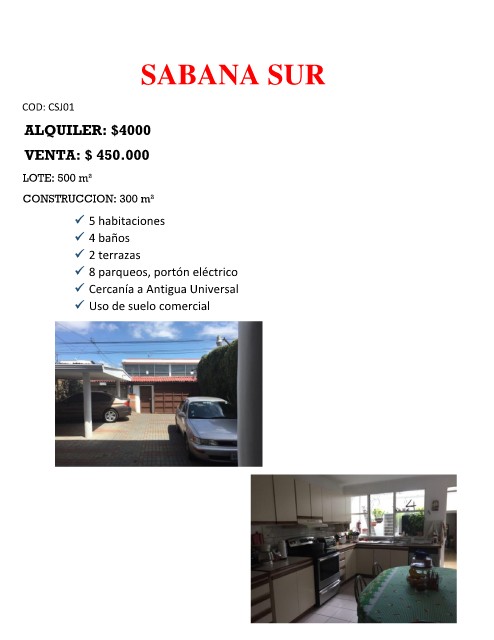 SABANA SUR

COD: CSJ01

ALQUILER: $4000

VENTA: $ 450.000

LOTE: 500 m²

CONSTRUCCION: 300 m²

✓ 5 habitaciones
✓ 4 baños
✓ 2 terrazas
✓ 8 parqueos, portón eléctrico
✓ Cercanía a Antigua Universal
✓ Uso de suelo comercial